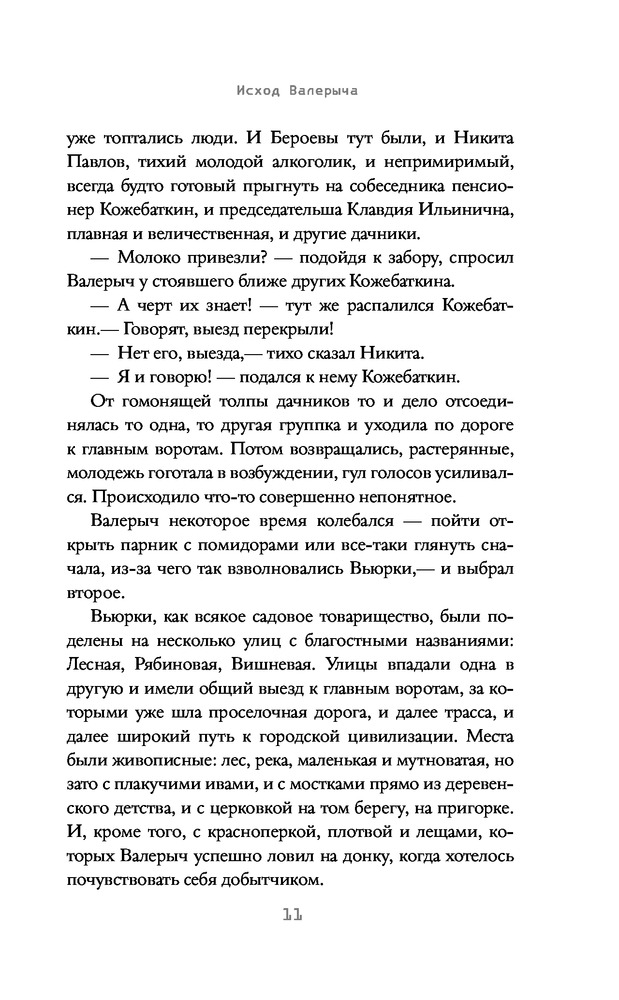 Исход Валерыча

уже топтались люди. И Бероевы тут были, и Никита Павлов, тихий молодой алкоголик, и непримиримый, всегда будто готовый прыгнуть на собеседника пенсионер Кожебаткин, и председательша Клавдия Ильинична, плавная и величественная, и другие дачники.

— Молоко привезли? — подойдя к забору, спросил Валерыч у стоявшего ближе других Кожебаткина.

— А черт их знает! — тут же распалился Кожебаткин.— Говорят, выезд перекрыли!

— Нет его, выезда,— тихо сказал Никита.

— Я и говорю! — подался к нему Кожебаткин.

От гомонящей толпы дачников то и дело отсоединялась то одна, то другая группка и уходила по дороге к главным воротам. Потом возвращались, растерянные, молодежь гоготала в возбуждении, гул голосов усиливался. Происходило что-то совершенно непонятное.

Валерыч некоторое время колебался — пойти открыть парник с помидорами или все-таки глянуть сначала, из-за чего так взволновались Вьюрки,— и выбрал второе.

Вьюрки, как всякое садовое товарищество, были поделены на несколько улиц с благостными названиями: Лесная, Рябиновая, Вишневая. Улицы впадали одна в другую и имели общий выезд к главным воротам, за которыми уже шла проселочная дорога, и далее трасса, и далее широкий путь к городской цивилизации. Места были живописные: лес, река, маленькая и мутноватая, но зато с плакучими ивами, и с мостками прямо из деревенского детства, и с церковкой на том берегу, на пригорке. И, кроме того, с красноперкой, плотвой и лещами, которых Валерыч успешно ловил на донку, когда хотелось почувствовать себя добытчиком.

11